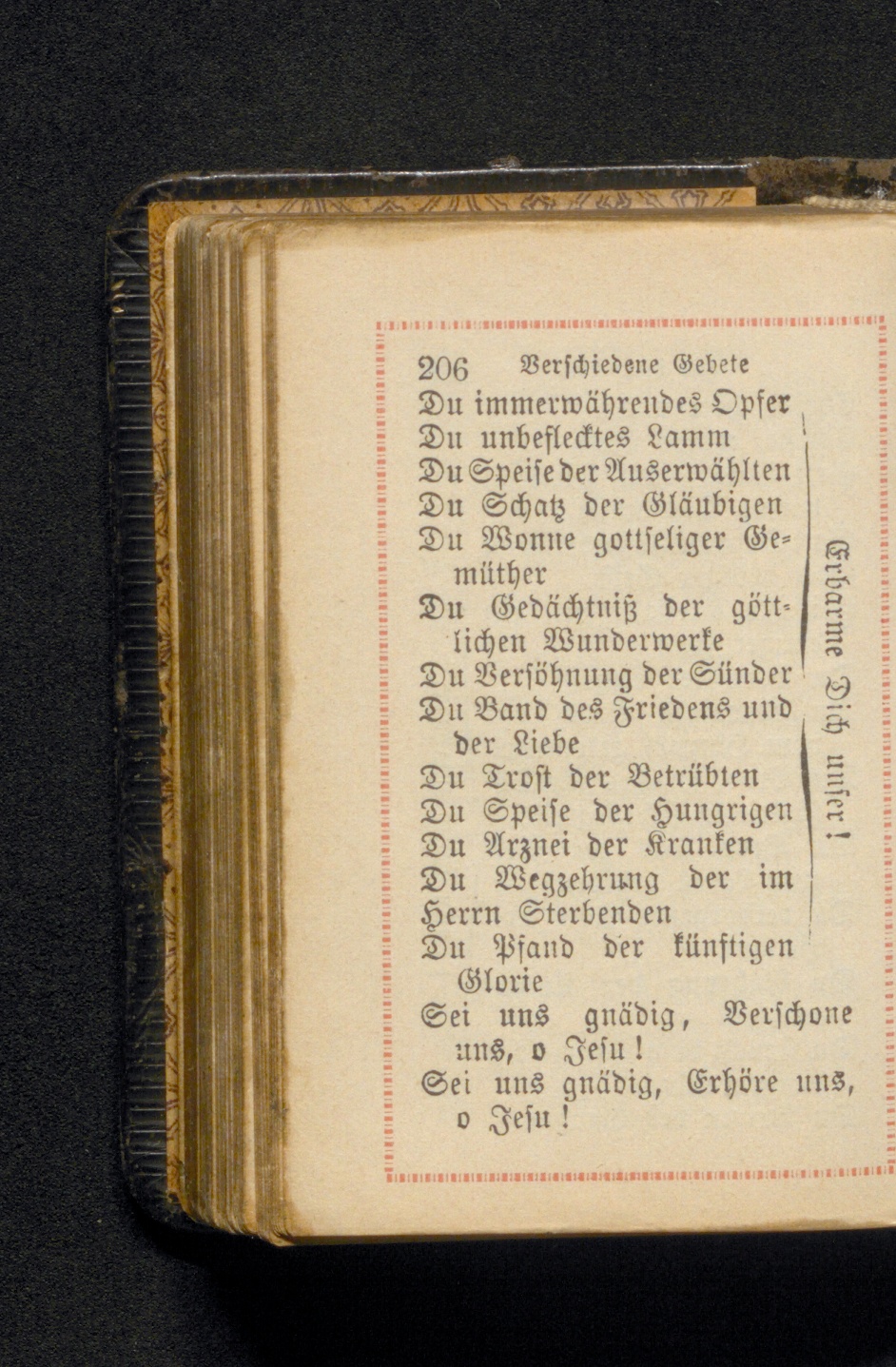 206 Verschiedene Gebete

Du immerwährendes Opfer
Du unbeflecktes Lamm
Du Speise der Auserwählten
Du Schatz der Gläubigen
Du Wonne gottseliger Gemüther
Du Gedächtniß der göttlichen Wunderwerke
Du Versöhnung der Sünder
Du Band des Friedens und der Liebe
Du Trost der Betrübten
Du Speise der Hungrigen
Du Arznei der Kranken
Du Wegzehrung der im Herrn Sterbenden
Du Pfand der künftigen Glorie

Erbarme Dich unser!

Sei uns gnädig, Verschone uns, o Jesu!
Sei uns gnädig, Erhöre uns, o Jesu!